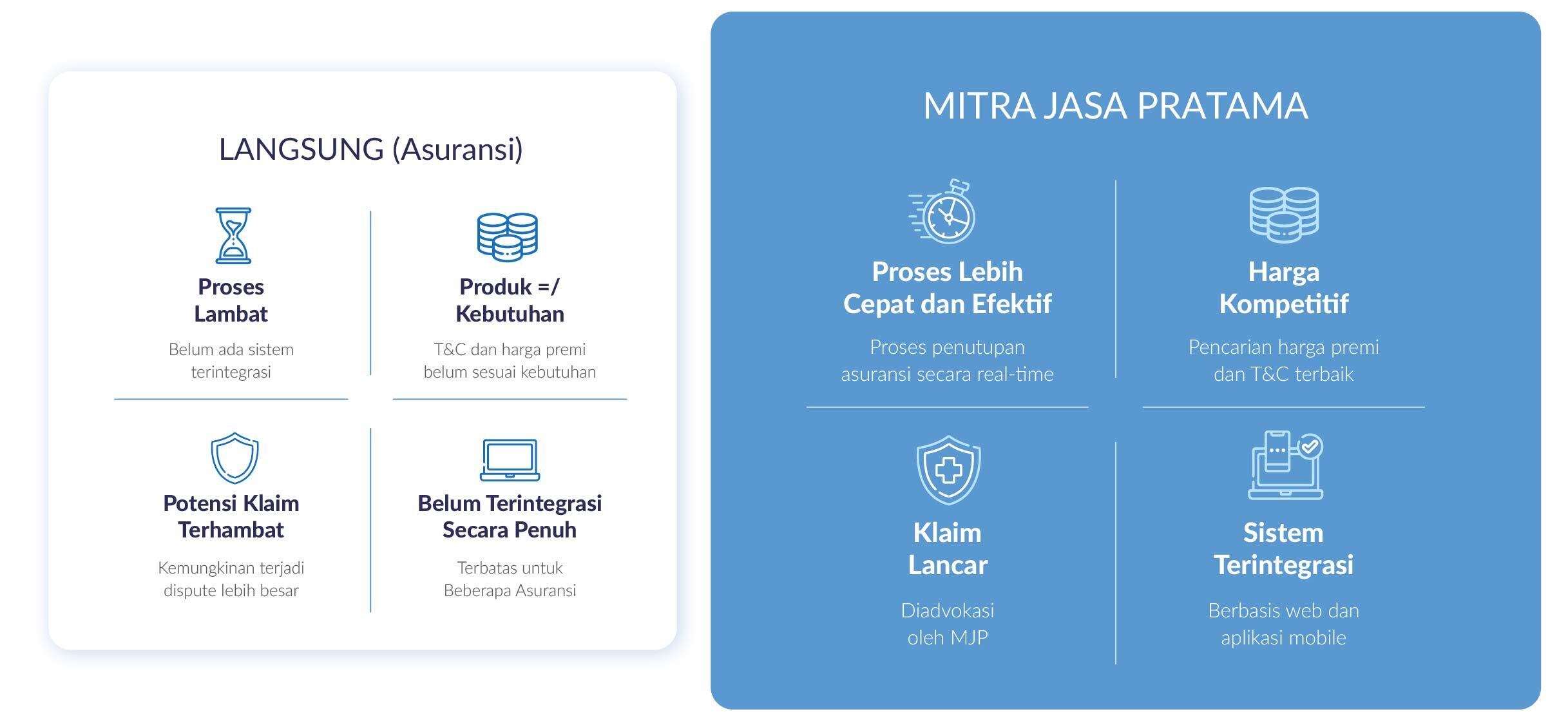 LANGSUNG (Asuransi)

Proses Lambat

Belum ada sistem terintegrasi

Produk =/ Kebutuhan

T&C dan harga premi belum sesuai kebutuhan

Potensi Klaim Terhambat

Kemungkinan terjadi dispute lebih besar

Belum Terintegrasi Secara Penuh

Terbatas untuk Beberapa Asuransi

MITRA JASA PRATAMA

Proses Lebih Cepat dan Efektif

Proses penutupan asuransi secara real-time

Harga Kompetitif

Pencarian harga premi dan T&C terbaik

Klaim Lancar

Diadvokasi oleh MJP

Sistem Terintegrasi

Berbasis web dan aplikasi mobile